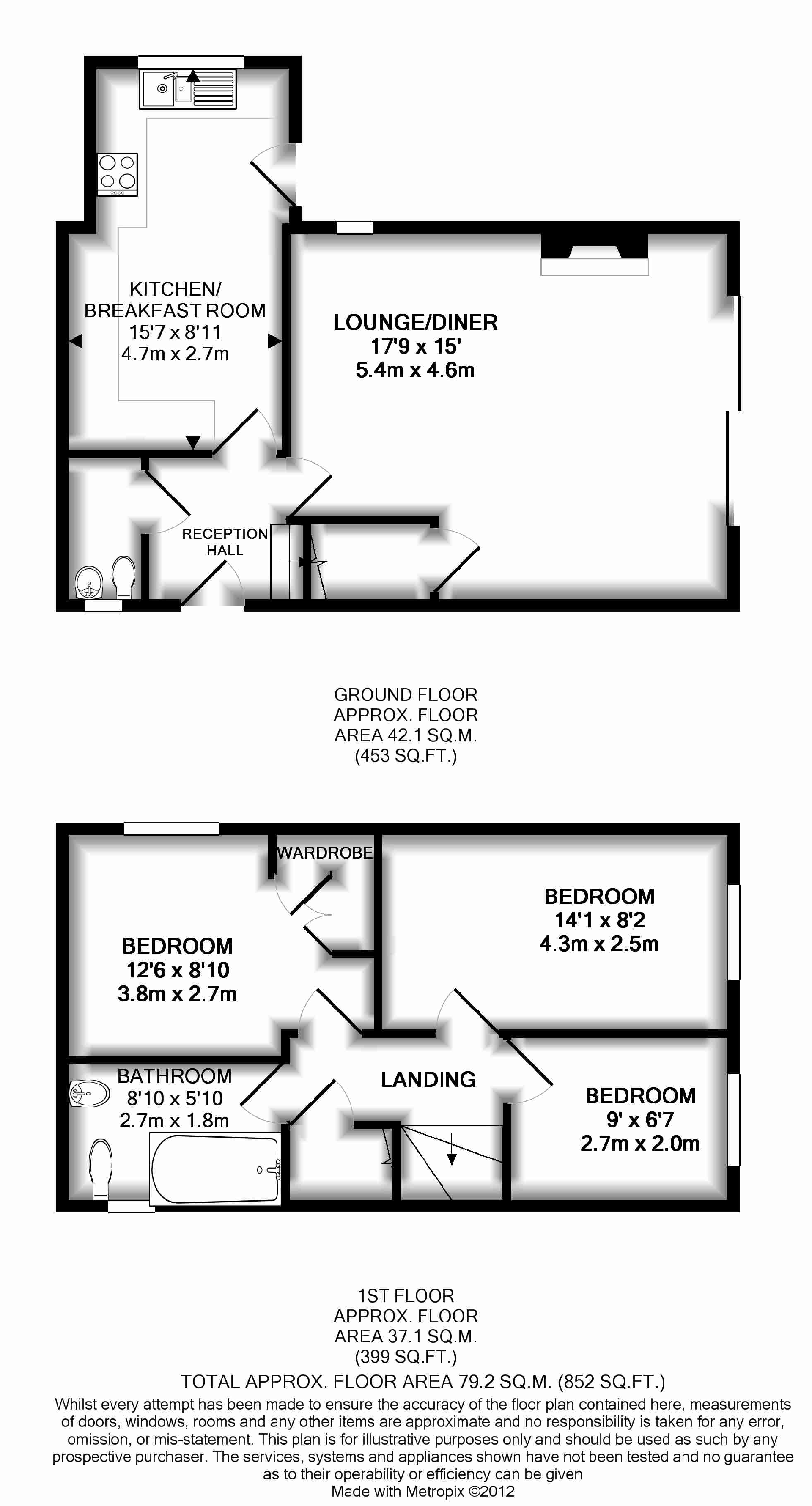 KITCHEN/
BREAKFAST ROOM
15'7 x 8'11
4.7m x 2.7m

LOUNGE/DINER
17'9 x 15'
5.4m x 4.6m

RECEPTION
HALL

GROUND FLOOR
APPROX. FLOOR
AREA 42.1 SQ.M.
(453 SQ.FT.)

WARDROBE

BEDROOM
12'6 x 8'10
3.8m x 2.7m

BEDROOM
14'1 x 8'2
4.3m x 2.5m

BATHROOM
8'10 x 5'10
2.7m x 1.8m

LANDING

BEDROOM
9' x 6'7
2.7m x 2.0m

1ST FLOOR
APPROX. FLOOR
AREA 37.1 SQ.M.
(399 SQ.FT.)

TOTAL APPROX. FLOOR AREA 79.2 SQ.M. (852 SQ.FT.)

Whilst every attempt has been made to ensure the accuracy of the floor plan contained here, measurements of doors, windows, rooms and any other items are approximate and no responsibility is taken for any error, omission, or mis-statement. This plan is for illustrative purposes only and should be used as such by any prospective purchaser. The services, systems and appliances shown have not been tested and no guarantee as to their operability or efficiency can be given
Made with Metropix ©2012